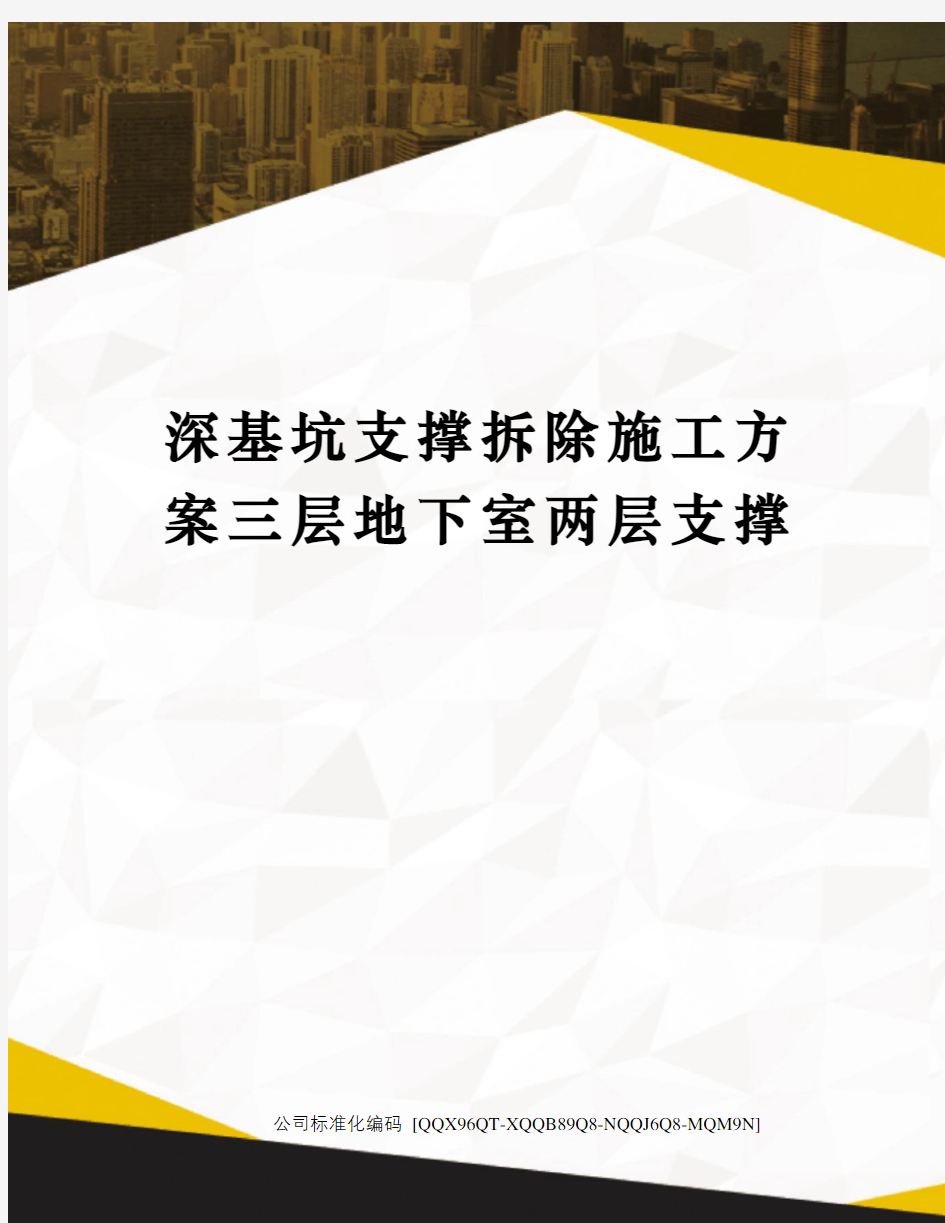 深基坑支撑拆除施工方案三层地下室两层支撑

公司标准化编码 [QQX96QT-XQQB89Q8-NQQJ6Q8-MQM9N]